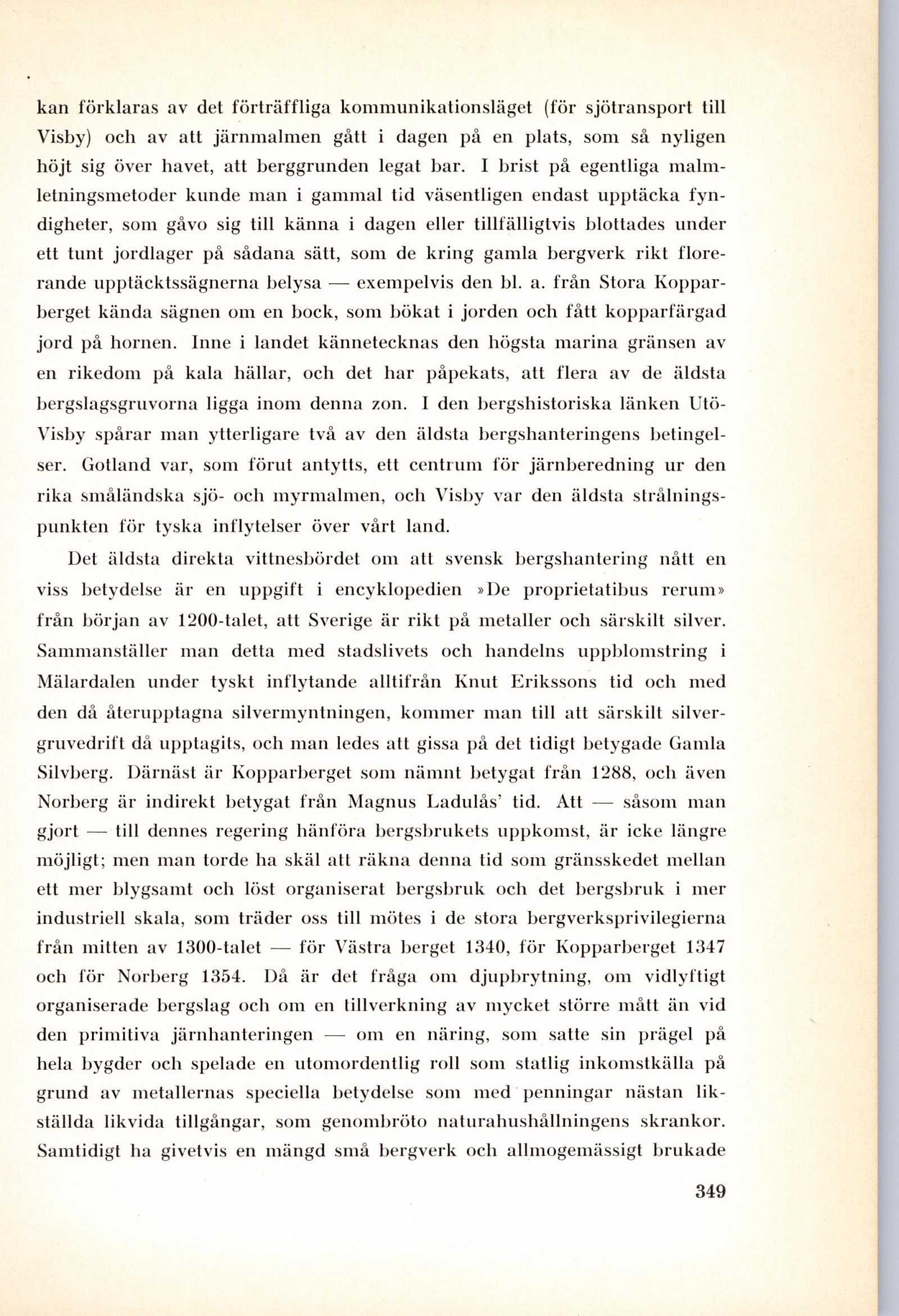 kan förklaras av det förträffliga kommunikationsläget (för sjötransport till Visby) och av att järnmalmen gått i dagen på en plats, som så nyligen höjt sig över havet, att berggrunden legat bar. I brist på egentliga malmletningsmetoder kunde man i gammal tid väsentligen endast upptäcka fyndigheter, som gåvo sig till känna i dagen eller tillfälligtvis blottades under ett tunt jordlager på sådana sätt, som de kring gamla bergverk rikt florerande upptäcktssägnerna belysa — exempelvis den bl. a. från Stora Kopparberget kända sägnen om en bock, som bökat i jorden och fått kopparfärgad jord på hornen. Inne i landet kännetecknas den högsta marina gränsen av en rikedom på kala hällar, och det har påpekats, att flera av de äldsta bergslagsgruvorna ligga inom denna zon. I den bergshistoriska länken Utö-Visby spårar man ytterligare två av den äldsta bergshanteringens betingelser. Gotland var, som förut antytts, ett centrum för järnberedning ur den rika småländska sjö- och myrmalmen, och Visby var den äldsta strålningspunkten för tyska inflytelser över vårt land.

Det äldsta direkta vittnesbördet om att svensk bergshantering nått en viss betydelse är en uppgift i encyklopedien »De proprietatibus rerum» från början av 1200-talet, att Sverige är rikt på metaller och särskilt silver. Sammanställer man detta med stadslivets och handelns uppblomstring i Mälardalen under tyskt inflytande alltifrån Knut Erikssons tid och med den då återupptagna silvermyntningen, kommer man till att särskilt silvergruvedrift då upptagits, och man ledes att gissa på det tidigt betygade Gamla Silvberg. Därnäst är Kopparberget som nämnt betygat från 1288, och även Norberg är indirekt betygat från Magnus Ladulås' tid. Att — såsom man gjort — till dennes regering hänföra bergsbrukets uppkomst, är icke längre möjligt; men man torde ha skäl att räkna denna tid som gränsskedet mellan ett mer blygsamt och löst organiserat bergsbruk och det bergsbruk i mer industriell skala, som träder oss till mötes i de stora bergverksprivilegierna från mitten av 1300-talet — för Västra berget 1340, för Kopparberget 1347 och för Norberg 1354. Då är det fråga om djupbrytning, om vidlyftigt organiserade bergslag och om en tillverkning av mycket större mått än vid den primitiva järnhanteringen — om en näring, som satte sin prägel på hela bygder och spelade en utomordentlig roll som statlig inkomstkälla på grund av metallernas speciella betydelse som med penningar nästan likställda likvida tillgångar, som genombröto naturahushållningens skrankor. Samtidigt ha givetvis en mängd små bergverk och allmogemässigt brukade

349